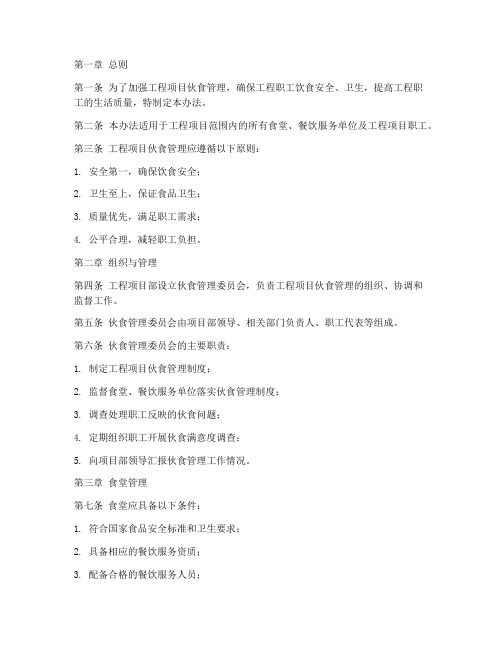 第一章 总则

第一条 为了加强工程项目伙食管理，确保工程职工饮食安全、卫生，提高工程职工的生活质量，特制定本办法。

第二条 本办法适用于工程项目范围内的所有食堂、餐饮服务单位及工程项目职工。

第三条 工程项目伙食管理应遵循以下原则：

1. 安全第一，确保饮食安全；

2. 卫生至上，保证食品卫生；

3. 质量优先，满足职工需求；

4. 公平合理，减轻职工负担。

第二章 组织与管理

第四条 工程项目部设立伙食管理委员会，负责工程项目伙食管理的组织、协调和监督工作。

第五条 伙食管理委员会由项目部领导、相关部门负责人、职工代表等组成。

第六条 伙食管理委员会的主要职责：

1. 制定工程项目伙食管理制度；

2. 监督食堂、餐饮服务单位落实伙食管理制度；

3. 调查处理职工反映的伙食问题；

4. 定期组织职工开展伙食满意度调查；

5. 向项目部领导汇报伙食管理工作情况。

第三章 食堂管理

第七条 食堂应具备以下条件：

1. 符合国家食品安全标准和卫生要求；

2. 具备相应的餐饮服务资质；

3. 配备合格的餐饮服务人员；